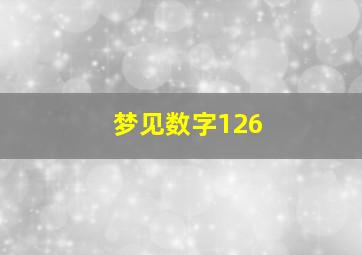 梦见数字126